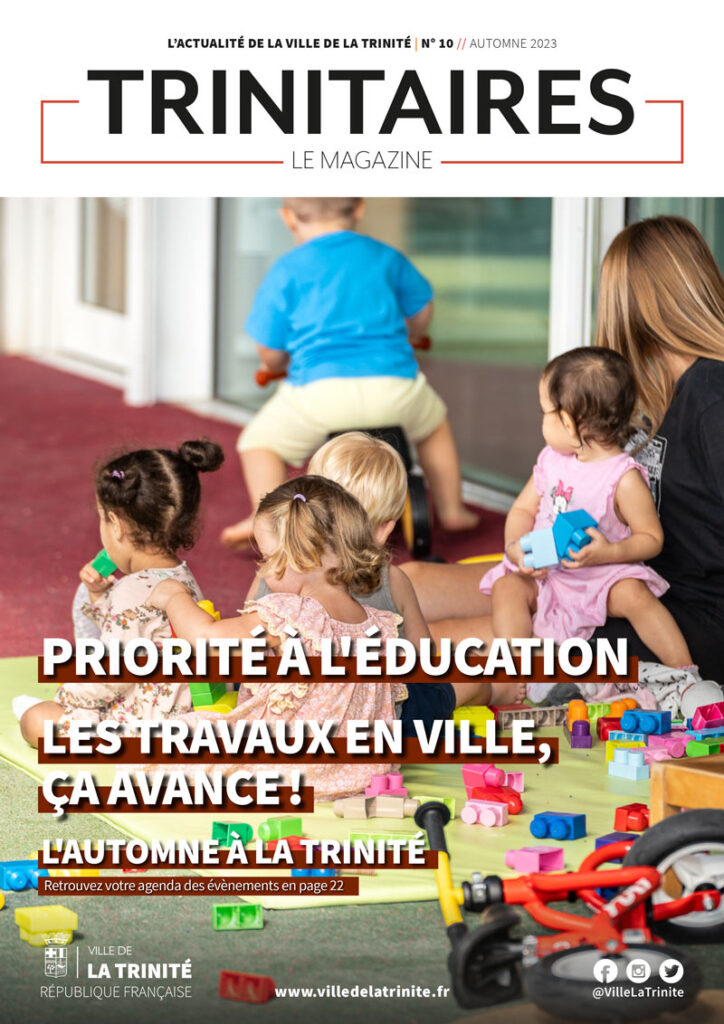 L'ACTUALITÉ DE LA VILLE DE LA TRINITÉ | N° 10 // AUTOMNE 2023

TRINITAIRES

LE MAGAZINE

PRIORITÉ À L'ÉDUCATION

LES TRAVAUX EN VILLE, ÇA AVANCE !

L'AUTOMNE À LA TRINITÉ

Retrouvez votre agenda des évènements en page 22

VILLE DE
LA TRINITÉ
RÉPUBLIQUE FRANÇAISE

www.villedelatrinite.fr

@VilleLaTrinite